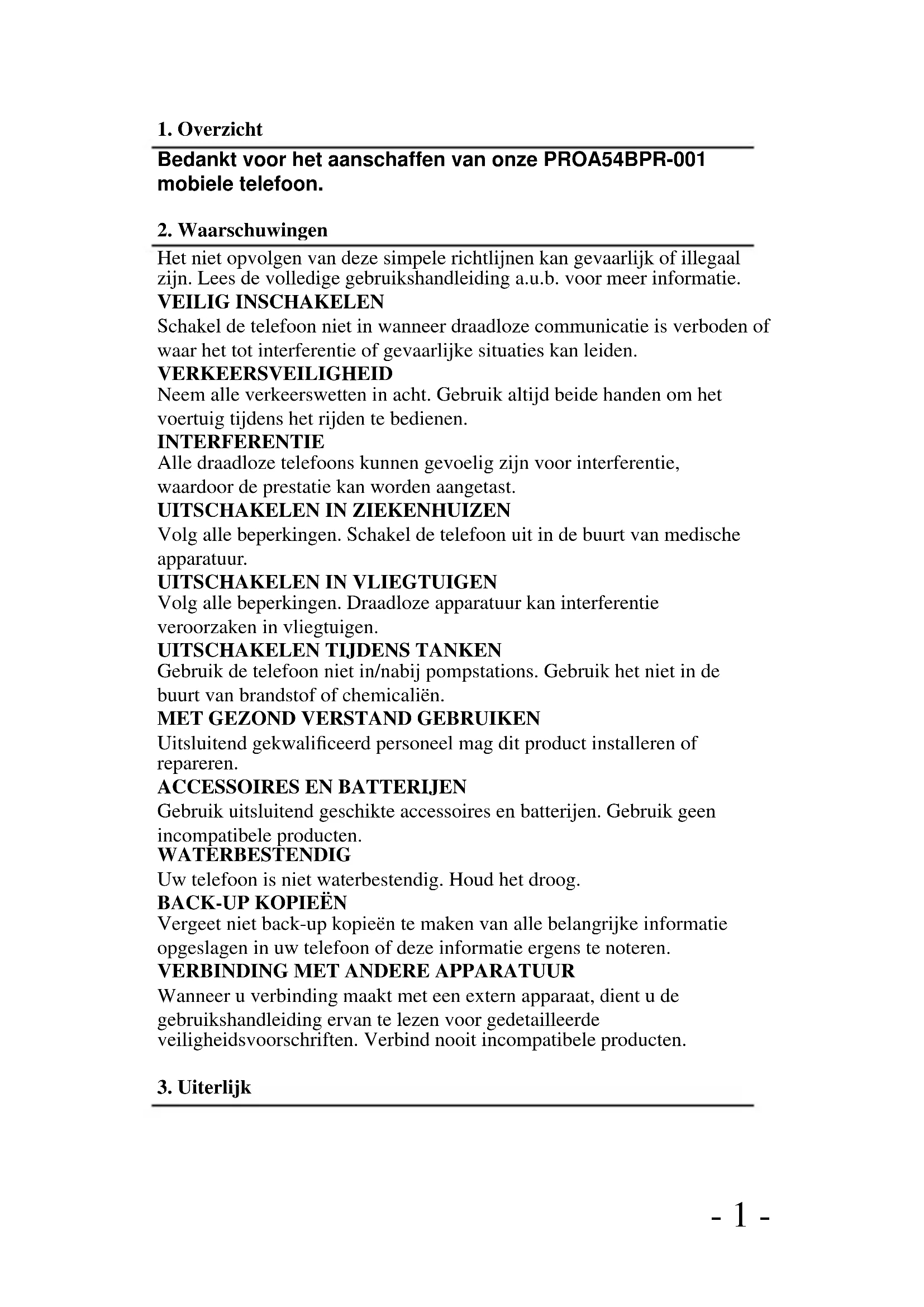 1. Overzicht

Bedankt voor het aanschaffen van onze PROA54BPR-001 mobiele telefoon.

2. Waarschuwingen

Het niet opvolgen van deze simpele richtlijnen kan gevaarlijk of illegaal zijn. Lees de volledige gebruikshandleiding a.u.b. voor meer informatie.

VEILIG INSCHAKELEN

Schakel de telefoon niet in wanneer draadloze communicatie is verboden of waar het tot interferentie of gevaarlijke situaties kan leiden.

VERKEERSVEILIGHEID

Neem alle verkeerswetten in acht. Gebruik altijd beide handen om het voertuig tijdens het rijden te bedienen.

INTERFERENTIE

Alle draadloze telefoons kunnen gevoelig zijn voor interferentie, waardoor de prestatie kan worden aangetast.

UITSCHAKELEN IN ZIEKENHUIZEN

Volg alle beperkingen. Schakel de telefoon uit in de buurt van medische apparatuur.

UITSCHAKELEN IN VLIEGTUIGEN

Volg alle beperkingen. Draadloze apparatuur kan interferentie veroorzaken in vliegtuigen.

UITSCHAKELEN TIJDENS TANKEN

Gebruik de telefoon niet in/nabij pompstations. Gebruik het niet in de buurt van brandstof of chemicaliën.

MET GEZOND VERSTAND GEBRUIKEN

Uitsluitend gekwalificeerd personeel mag dit product installeren of repareren.

ACCESSOIRES EN BATTERIJEN

Gebruik uitsluitend geschikte accessoires en batterijen. Gebruik geen incompatibele producten.

WATERBESTENDIG

Uw telefoon is niet waterbestendig. Houd het droog.

BACK-UP KOPIEËN

Vergeet niet back-up kopieën te maken van alle belangrijke informatie opgeslagen in uw telefoon of deze informatie ergens te noteren.

VERBINDING MET ANDERE APPARATUUR

Wanneer u verbinding maakt met een extern apparaat, dient u de gebruikshandleiding ervan te lezen voor gedetailleerde veiligheidsvoorschriften. Verbind nooit incompatibele producten.

3. Uiterlijk

- 1 -